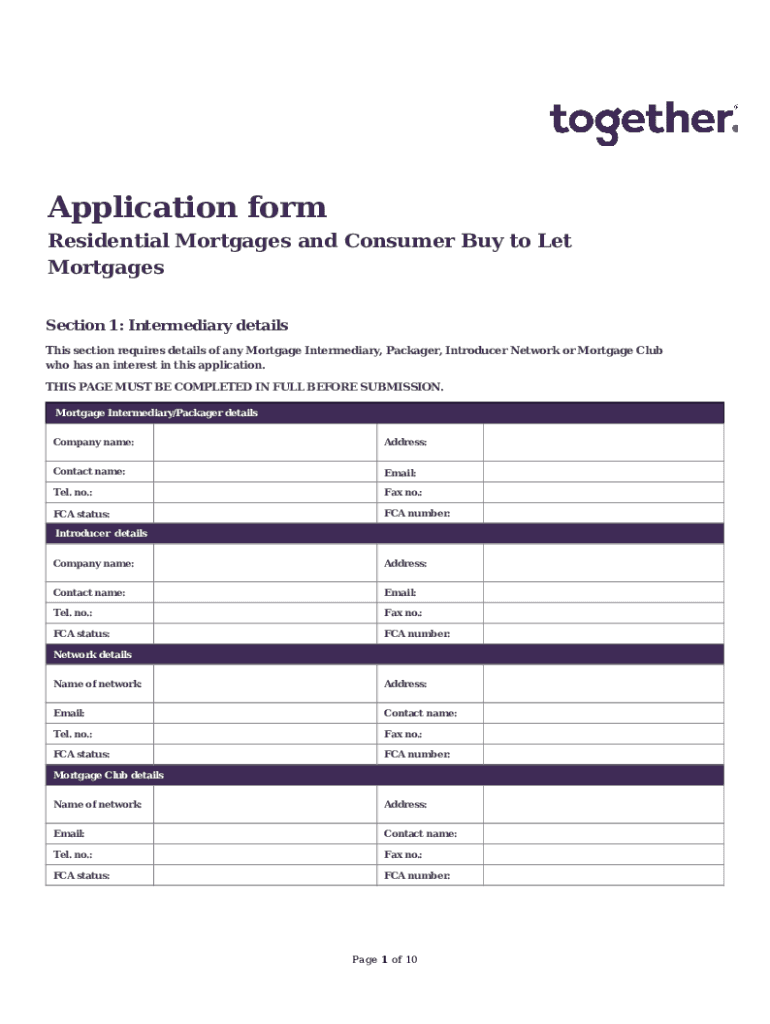 together.

Application form

Residential Mortgages and Consumer Buy to Let Mortgages

Section 1: Intermediary details

This section requires details of any Mortgage Intermediary, Packager, Introducer Network or Mortgage Club who has an interest in this application.

THIS PAGE MUST BE COMPLETED IN FULL BEFORE SUBMISSION.

| Mortgage Intermediary/Packager details | | | |
|---|---|---|---|
| Company name: | | Address: | |
| Contact name: | | Email: | |
| Tel. no.: | | Fax no.: | |
| FCA status: | | FCA number: | |

| Introducer details | | | |
|---|---|---|---|
| Company name: | | Address: | |
| Contact name: | | Email: | |
| Tel. no.: | | Fax no.: | |
| FCA status: | | FCA number: | |

| Network details | | | |
|---|---|---|---|
| Name of network: | | Address: | |
| Email: | | Contact name: | |
| Tel. no.: | | Fax no.: | |
| FCA status: | | FCA number: | |

| Mortgage Club details | | | |
|---|---|---|---|
| Name of network: | | Address: | |
| Email: | | Contact name: | |
| Tel. no.: | | Fax no.: | |
| FCA status: | | FCA number: | |

Page 1 of 10